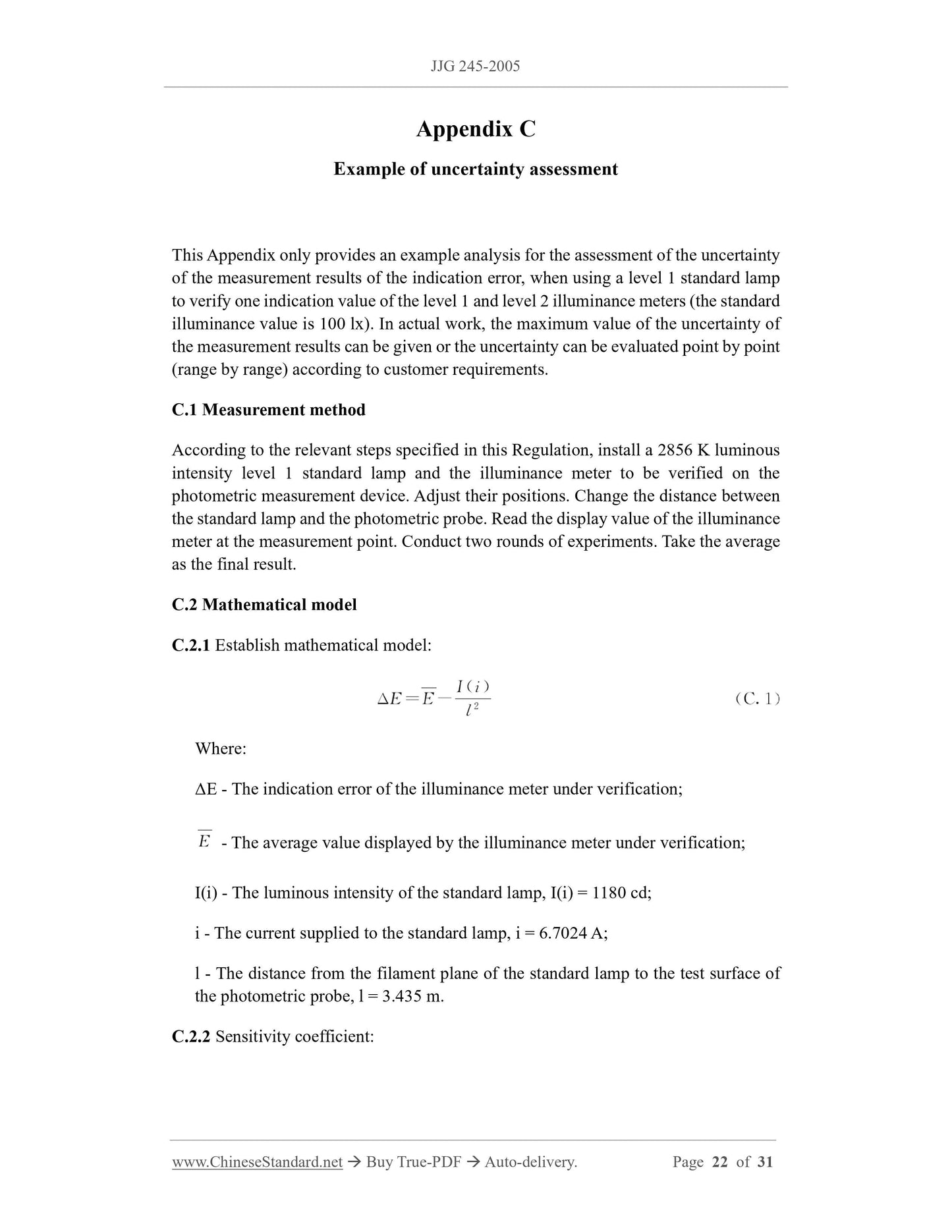 JJG 245-2005

Appendix C

Example of uncertainty assessment

This Appendix only provides an example analysis for the assessment of the uncertainty of the measurement results of the indication error, when using a level 1 standard lamp to verify one indication value of the level 1 and level 2 illuminance meters (the standard illuminance value is 100 lx). In actual work, the maximum value of the uncertainty of the measurement results can be given or the uncertainty can be evaluated point by point (range by range) according to customer requirements.

C.1 Measurement method

According to the relevant steps specified in this Regulation, install a 2856 K luminous intensity level 1 standard lamp and the illuminance meter to be verified on the photometric measurement device. Adjust their positions. Change the distance between the standard lamp and the photometric probe. Read the display value of the illuminance meter at the measurement point. Conduct two rounds of experiments. Take the average as the final result.

C.2 Mathematical model

C.2.1 Establish mathematical model:

$\Delta E = \overline{E} - \frac{I(i)}{l^2}$ (C. 1)

Where:

ΔE - The indication error of the illuminance meter under verification;

$\overline{E}$ - The average value displayed by the illuminance meter under verification;

I(i) - The luminous intensity of the standard lamp, I(i) = 1180 cd;

i - The current supplied to the standard lamp, i = 6.7024 A;

l - The distance from the filament plane of the standard lamp to the test surface of the photometric probe, l = 3.435 m.

C.2.2 Sensitivity coefficient:

www.ChineseStandard.net → Buy True-PDF → Auto-delivery. Page 22 of 31